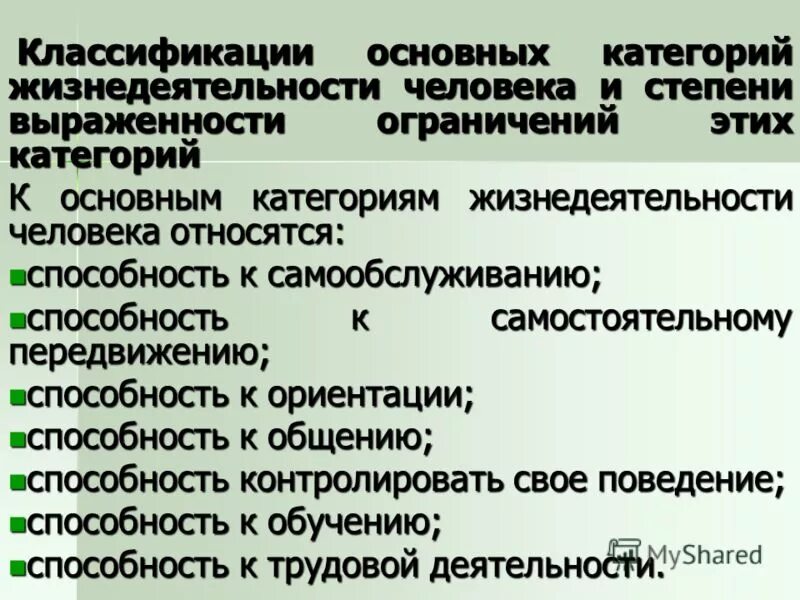 Классификации основных категорий жизнедеятельности человека и степени выраженности ограничений этих категорий

К основным категориям жизнедеятельности человека относятся:

способность к самообслуживанию;

способность к самостоятельному передвижению;

способность к ориентации;

способность к общению;

способность контролировать свое поведение;

способность к обучению;

способность к трудовой деятельности.

MyShared